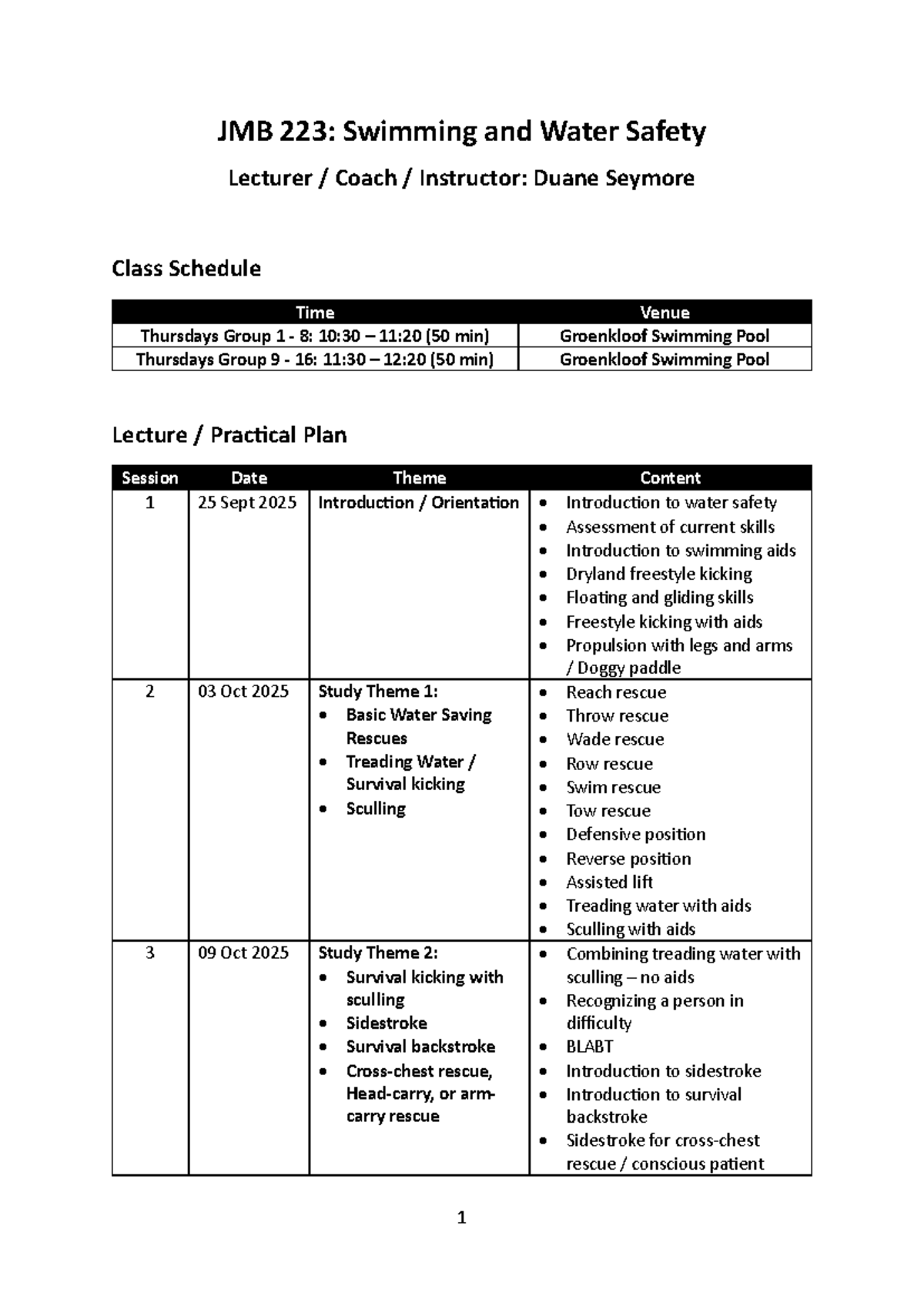 JMB 223: Swimming and Water Safety

Lecturer / Coach / Instructor: Duane Seymore

Class Schedule

| Time | Venue |
|---|---|
| Thursdays Group 1 - 8: 10:30 – 11:20 (50 min) | Groenkloof Swimming Pool |
| Thursdays Group 9 - 16: 11:30 – 12:20 (50 min) | Groenkloof Swimming Pool |

Lecture / Practical Plan

| Session | Date | Theme | Content |
|---|---|---|---|
| 1 | 25 Sept 2025 | Introduction / Orientation | • Introduction to water safety • Assessment of current skills • Introduction to swimming aids • Dryland freestyle kicking • Floating and gliding skills • Freestyle kicking with aids • Propulsion with legs and arms / Doggy paddle |
| 2 | 03 Oct 2025 | Study Theme 1: • Basic Water Saving Rescues • Treading Water / Survival kicking • Sculling | • Reach rescue • Throw rescue • Wade rescue • Row rescue • Swim rescue • Tow rescue • Defensive position • Reverse position • Assisted lift • Treading water with aids • Sculling with aids |
| 3 | 09 Oct 2025 | Study Theme 2: • Survival kicking with sculling • Sidestroke • Survival backstroke • Cross-chest rescue, Head-carry, or arm-carry rescue | • Combining treading water with sculling – no aids • Recognizing a person in difficulty • BLABT • Introduction to sidestroke • Introduction to survival backstroke • Sidestroke for cross-chest rescue / conscious patient |

1